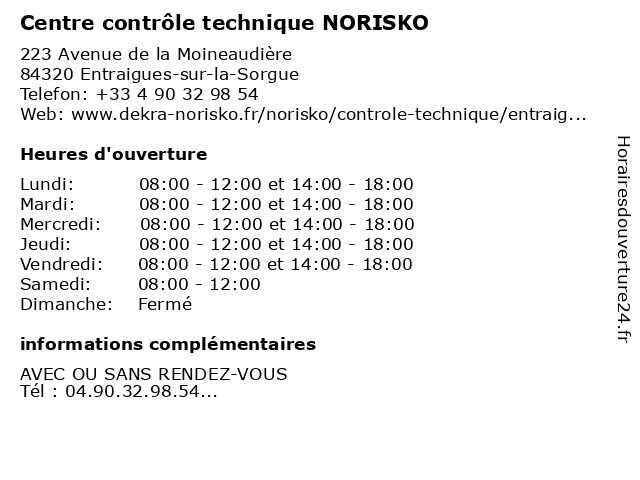 Centre contrôle technique NORISKO

223 Avenue de la Moineaudière
84320 Entraigues-sur-la-Sorgue
Telefon: +33 4 90 32 98 54
Web: www.dekra-norisko.fr/norisko/controle-technique/entraig...

Heures d'ouverture

| | |
|---|---|
| Lundi: | 08:00 - 12:00 et 14:00 - 18:00 |
| Mardi: | 08:00 - 12:00 et 14:00 - 18:00 |
| Mercredi: | 08:00 - 12:00 et 14:00 - 18:00 |
| Jeudi: | 08:00 - 12:00 et 14:00 - 18:00 |
| Vendredi: | 08:00 - 12:00 et 14:00 - 18:00 |
| Samedi: | 08:00 - 12:00 |
| Dimanche: | Fermé |

informations complémentaires

AVEC OU SANS RENDEZ-VOUS
Tél : 04.90.32.98.54...

Horairesdouverture24.fr